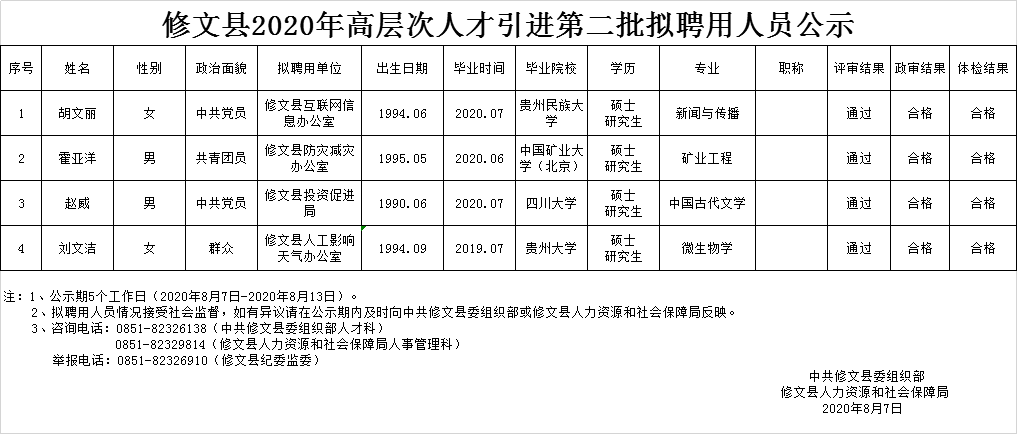 修文县2020年高层次人才引进第二批拟聘用人员公示

| 序号 | 姓名 | 性别 | 政治面貌 | 拟聘用单位 | 出生日期 | 毕业时间 | 毕业院校 | 学历 | 专业 | 职称 | 评审结果 | 政审结果 | 体检结果 |
|---|---|---|---|---|---|---|---|---|---|---|---|---|---|
| 1 | 胡文丽 | 女 | 中共党员 | 修文县互联网信息办公室 | 1994.06 | 2020.07 | 贵州民族大学 | 硕士研究生 | 新闻与传播 | | 通过 | 合格 | 合格 |
| 2 | 霍亚洋 | 男 | 共青团员 | 修文县防灾减灾办公室 | 1995.05 | 2020.06 | 中国矿业大学（北京） | 硕士研究生 | 矿业工程 | | 通过 | 合格 | 合格 |
| 3 | 赵威 | 男 | 中共党员 | 修文县投资促进局 | 1990.06 | 2020.07 | 四川大学 | 硕士研究生 | 中国古代文学 | | 通过 | 合格 | 合格 |
| 4 | 刘文洁 | 女 | 群众 | 修文县人工影响天气办公室 | 1994.09 | 2019.07 | 贵州大学 | 硕士研究生 | 微生物学 | | 通过 | 合格 | 合格 |

注：1、公示期5个工作日（2020年8月7日-2020年8月13日）。
2、拟聘用人员情况接受社会监督，如有异议请在公示期内及时向中共修文县委组织部或修文县人力资源和社会保障局反映。
3、咨询电话：0851-82326138（中共修文县委组织部人才科）
0851-82329814（修文县人力资源和社会保障局人事管理科）
举报电话：0851-82326910（修文县纪委监委）

中共修文县委组织部
修文县人力资源和社会保障局
2020年8月7日